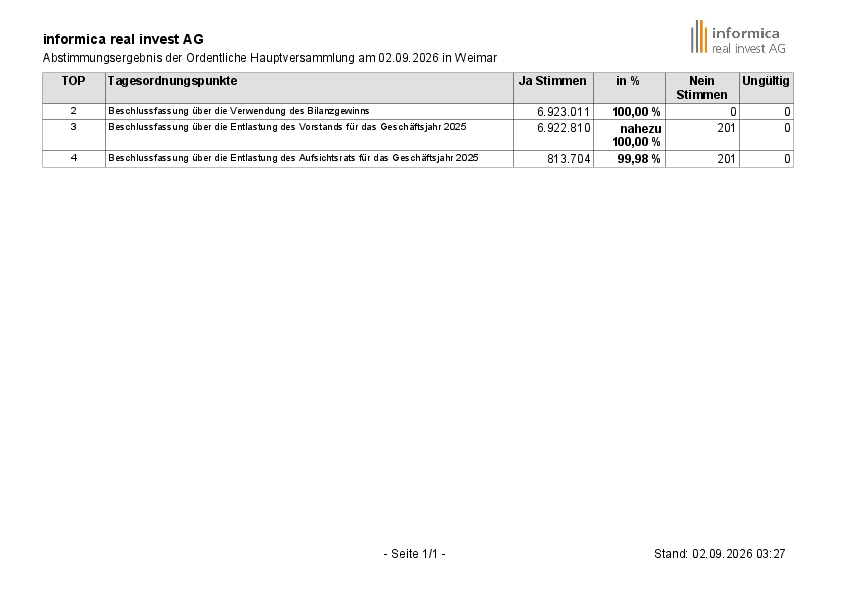 informica real invest AG
Abstimmungsergebnis der Ordentliche Hauptversammlung am 02.09.2026 in Weimar

informica
real invest AG

| TOP | Tagesordnungspunkte | Ja Stimmen | in % | Nein Stimmen | Ungültig |
|---|---|---|---|---|---|
| 2 | Beschlussfassung über die Verwendung des Bilanzgewinns | 6.923.011 | 100,00 % | 0 | 0 |
| 3 | Beschlussfassung über die Entlastung des Vorstands für das Geschäftsjahr 2025 | 6.922.810 | nahezu 100,00 % | 201 | 0 |
| 4 | Beschlussfassung über die Entlastung des Aufsichtsrats für das Geschäftsjahr 2025 | 813.704 | 99,98 % | 201 | 0 |

- Seite 1/1 -

Stand: 02.09.2026 03:27